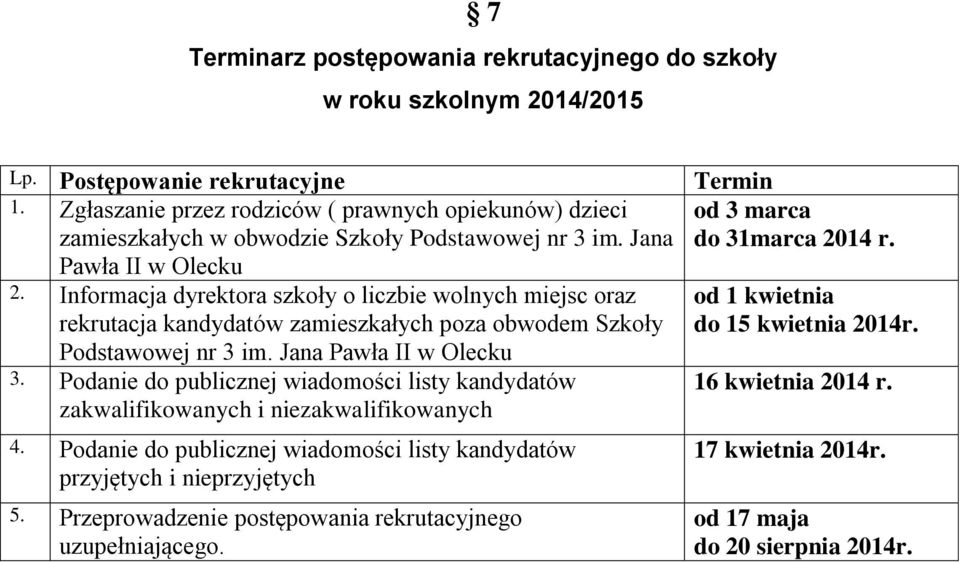 § 7

Terminarz postępowania rekrutacyjnego do szkoły w roku szkolnym 2014/2015

| Lp. | Postępowanie rekrutacyjne | Termin |
|---|---|---|
| 1. | Zgłaszanie przez rodziców ( prawnych opiekunów) dzieci zamieszkałych w obwodzie Szkoły Podstawowej nr 3 im. Jana Pawła II w Olecku | od 3 marca do 31marca 2014 r. |
| 2. | Informacja dyrektora szkoły o liczbie wolnych miejsc oraz rekrutacja kandydatów zamieszkałych poza obwodem Szkoły Podstawowej nr 3 im. Jana Pawła II w Olecku | od 1 kwietnia do 15 kwietnia 2014r. |
| 3. | Podanie do publicznej wiadomości listy kandydatów zakwalifikowanych i niezakwalifikowanych | 16 kwietnia 2014 r. |
| 4. | Podanie do publicznej wiadomości listy kandydatów przyjętych i nieprzyjętych | 17 kwietnia 2014r. |
| 5. | Przeprowadzenie postępowania rekrutacyjnego uzupełniającego. | od 17 maja do 20 sierpnia 2014r. |